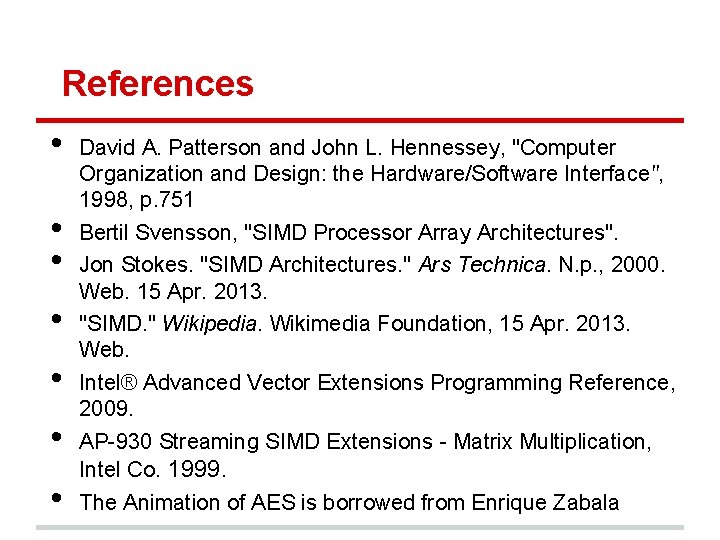 References

• David A. Patterson and John L. Hennessey, "Computer Organization and Design: the Hardware/Software Interface", 1998, p.751
• Bertil Svensson, "SIMD Processor Array Architectures".
• Jon Stokes. "SIMD Architectures." Ars Technica. N.p., 2000. Web. 15 Apr. 2013.
• "SIMD." Wikipedia. Wikimedia Foundation, 15 Apr. 2013. Web.
• Intel® Advanced Vector Extensions Programming Reference, 2009.
• AP-930 Streaming SIMD Extensions - Matrix Multiplication, Intel Co. 1999.
• The Animation of AES is borrowed from Enrique Zabala